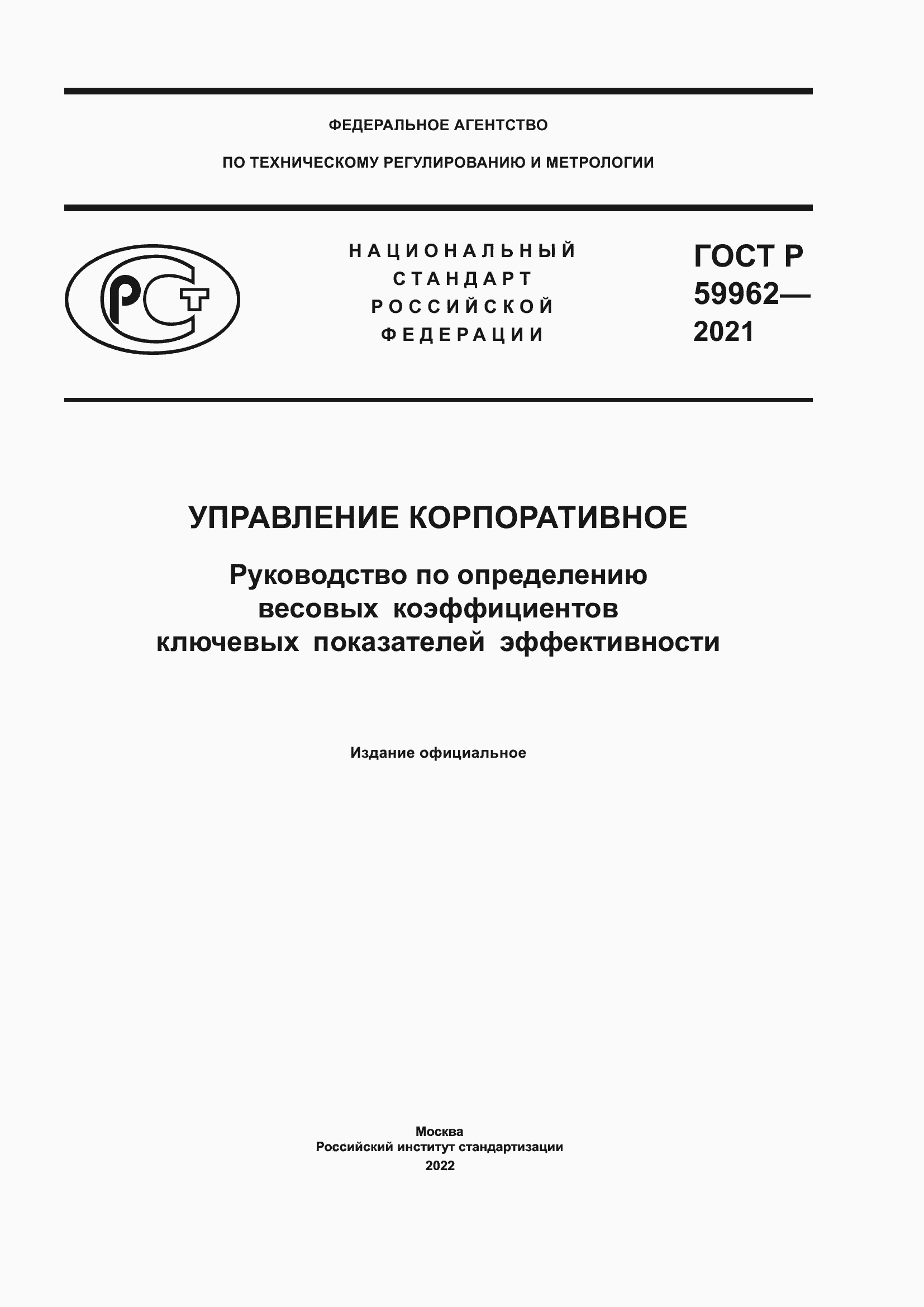 ФЕДЕРАЛЬНОЕ АГЕНТСТВО

ПО ТЕХНИЧЕСКОМУ РЕГУЛИРОВАНИЮ И МЕТРОЛОГИИ

РСТ

НАЦИОНАЛЬНЫЙ СТАНДАРТ РОССИЙСКОЙ ФЕДЕРАЦИИ

ГОСТ Р 59962— 2021

УПРАВЛЕНИЕ КОРПОРАТИВНОЕ

Руководство по определению весовых коэффициентов ключевых показателей эффективности

Издание официальное

Москва
Российский институт стандартизации
2022